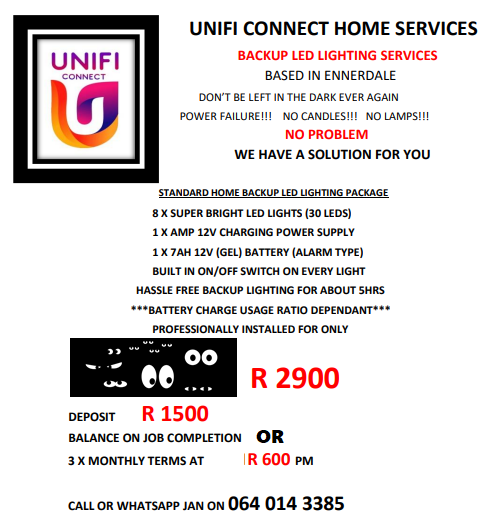 UNIFI CONNECT

UNIFI CONNECT HOME SERVICES

BACKUP LED LIGHTING SERVICES

BASED IN ENNERDALE

DON'T BE LEFT IN THE DARK EVER AGAIN

POWER FAILURE!!! NO CANDLES!!! NO LAMPS!!!

NO PROBLEM

WE HAVE A SOLUTION FOR YOU

STANDARD HOME BACKUP LED LIGHTING PACKAGE

8 X SUPER BRIGHT LED LIGHTS (30 LEDS)

1 X AMP 12V CHARGING POWER SUPPLY

1 X 7AH 12V (GEL) BATTERY (ALARM TYPE)

BUILT IN ON/OFF SWITCH ON EVERY LIGHT

HASSLE FREE BACKUP LIGHTING FOR ABOUT 5HRS

***BATTERY CHARGE USAGE RATIO DEPENDANT***

PROFESSIONALLY INSTALLED FOR ONLY

R 2900

DEPOSIT R 1500

BALANCE ON JOB COMPLETION OR

3 X MONTHLY TERMS AT R 600 PM

CALL OR WHATSAPP JAN ON 064 014 3385